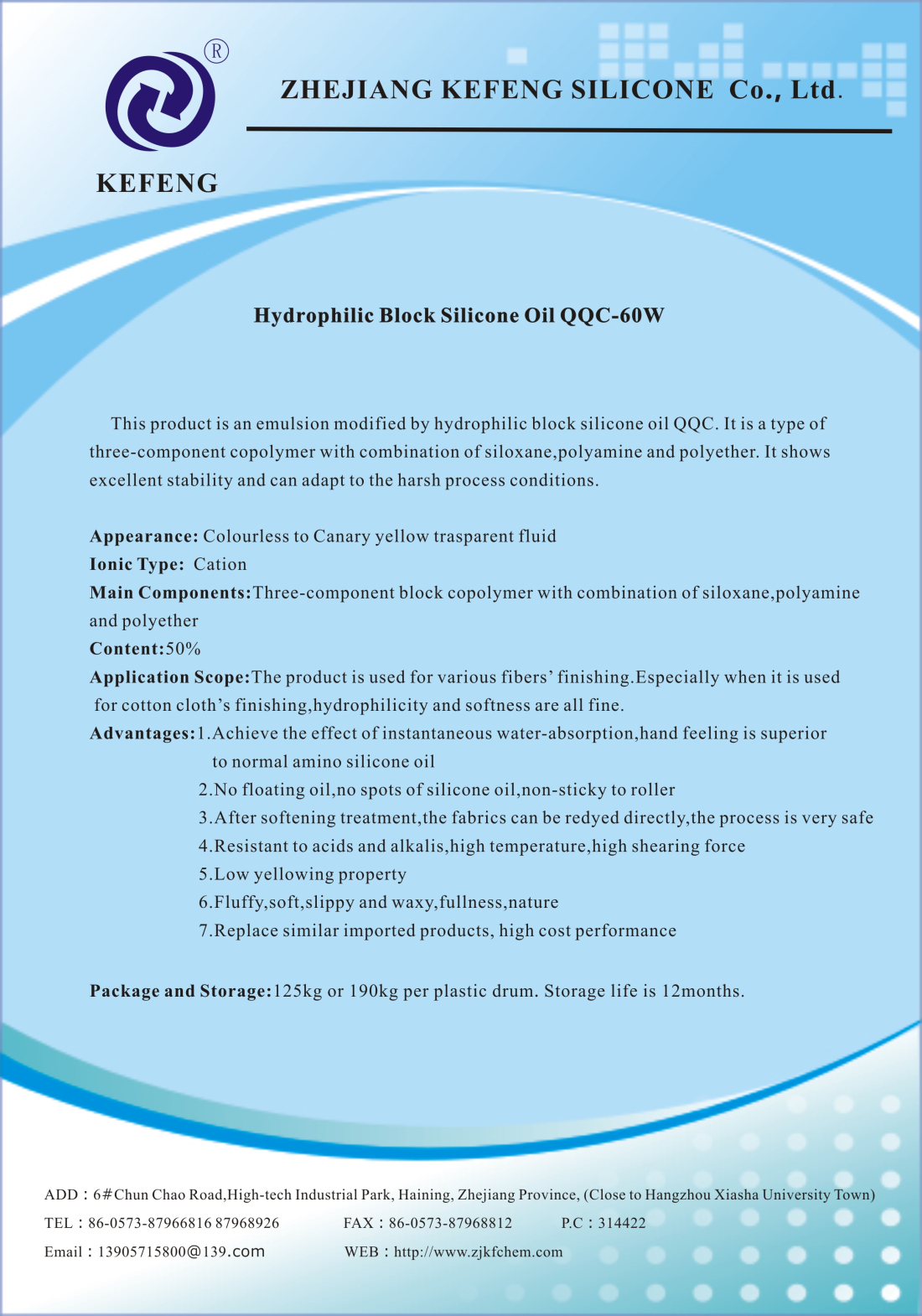 ®

KEFENG

ZHEJIANG KEFENG SILICONE Co., Ltd.

Hydrophilic Block Silicone Oil QQC-60W

This product is an emulsion modified by hydrophilic block silicone oil QQC. It is a type of three-component copolymer with combination of siloxane,polyamine and polyether. It shows excellent stability and can adapt to the harsh process conditions.

Appearance: Colourless to Canary yellow trasparent fluid
Ionic Type: Cation
Main Components:Three-component block copolymer with combination of siloxane,polyamine and polyether
Content:50%
Application Scope:The product is used for various fibers' finishing.Especially when it is used for cotton cloth's finishing,hydrophilicity and softness are all fine.
Advantages:1.Achieve the effect of instantaneous water-absorption,hand feeling is superior to normal amino silicone oil
2.No floating oil,no spots of silicone oil,non-sticky to roller
3.After softening treatment,the fabrics can be redyed directly,the process is very safe
4.Resistant to acids and alkalis,high temperature,high shearing force
5.Low yellowing property
6.Fluffy,soft,slippy and waxy,fullness,nature
7.Replace similar imported products, high cost performance

Package and Storage:125kg or 190kg per plastic drum. Storage life is 12months.

ADD：6#Chun Chao Road,High-tech Industrial Park, Haining, Zhejiang Province, (Close to Hangzhou Xiasha University Town)
TEL：86-0573-87966816 87968926 FAX：86-0573-87968812 P.C：314422
Email：13905715800@139.com WEB：http://www.zjkfchem.com